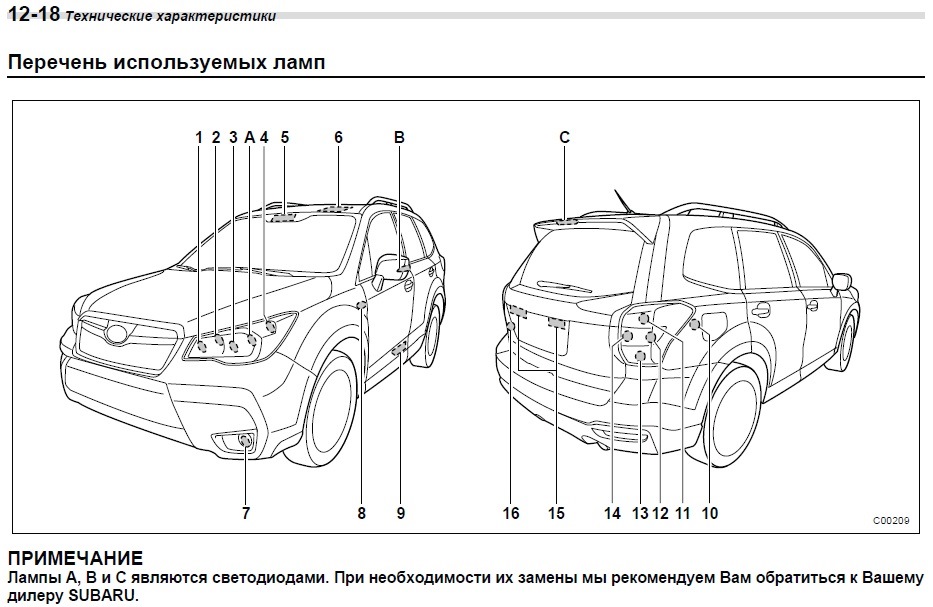 12-18 Технические характеристики

Перечень используемых ламп

1 2 3 A 4 5 6 B C

7 8 9 16 15 14 13 12 11 10

C00209

ПРИМЕЧАНИЕ
Лампы A, B и C являются светодиодами. При необходимости их замены мы рекомендуем Вам обратиться к Вашему дилеру SUBARU.